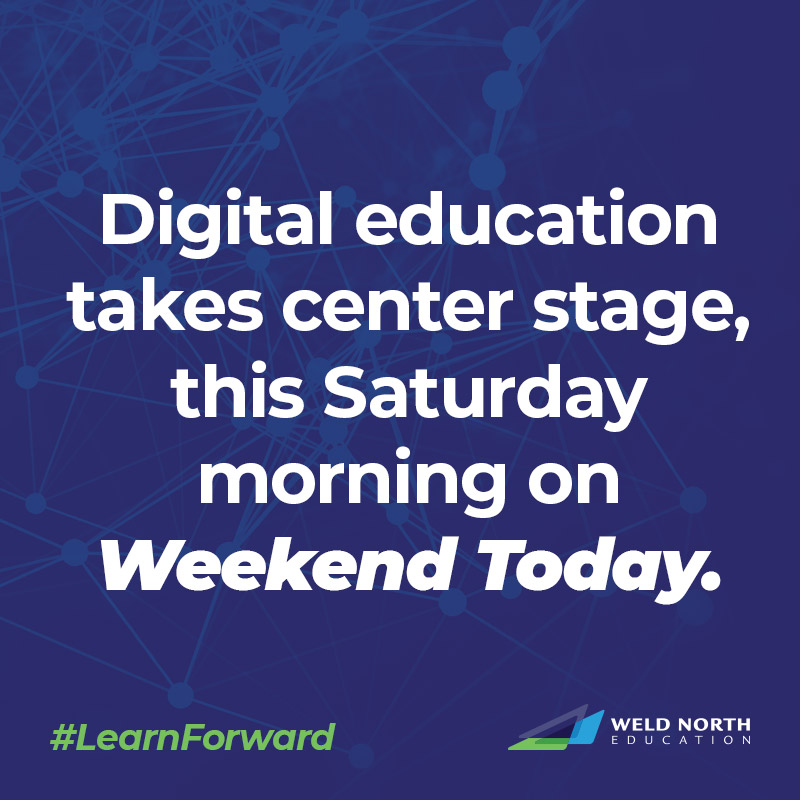 Digital education takes center stage, this Saturday morning on Weekend Today.

#LearnForward

WELD NORTH
EDUCATION